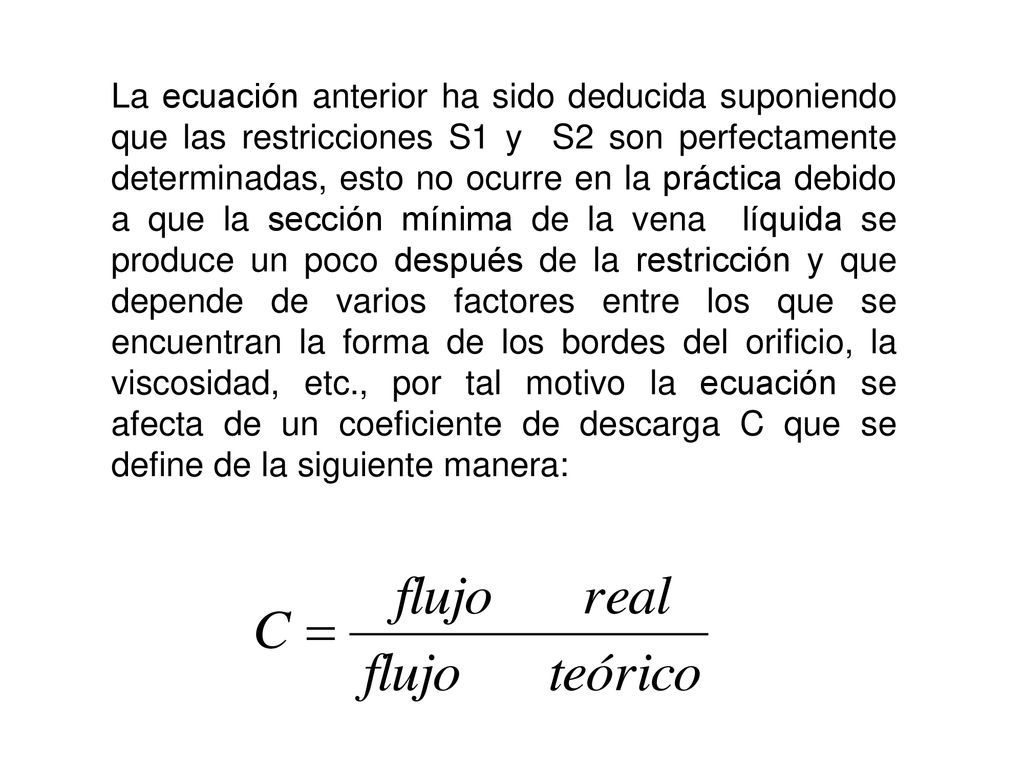 La ecuación anterior ha sido deducida suponiendo que las restricciones S1 y S2 son perfectamente determinadas, esto no ocurre en la práctica debido a que la sección mínima de la vena líquida se produce un poco después de la restricción y que depende de varios factores entre los que se encuentran la forma de los bordes del orificio, la viscosidad, etc., por tal motivo la ecuación se afecta de un coeficiente de descarga C que se define de la siguiente manera:

$C = \frac{flujo \quad real}{flujo \quad teórico}$